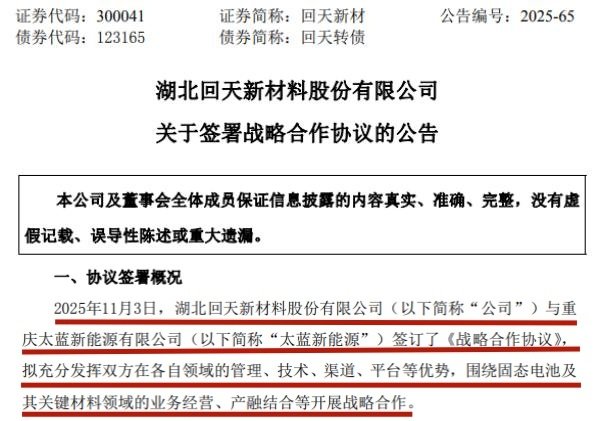 证券代码：300041 证券简称：回天新材 公告编号：2025-65
债券代码：123165 债券简称：回天转债

湖北回天新材料股份有限公司

关于签署战略合作协议的公告

本公司及董事会全体成员保证信息披露的内容真实、准确、完整，没有虚假记载、误导性陈述或重大遗漏。

一、协议签署概况

2025年11月3日，湖北回天新材料股份有限公司（以下简称“公司”）与重庆太蓝新能源有限公司（以下简称“太蓝新能源”）签订了《战略合作协议》，拟充分发挥双方在各自领域的管理、技术、渠道、平台等优势，围绕固态电池及其关键材料领域的业务经营、产融结合等开展战略合作。